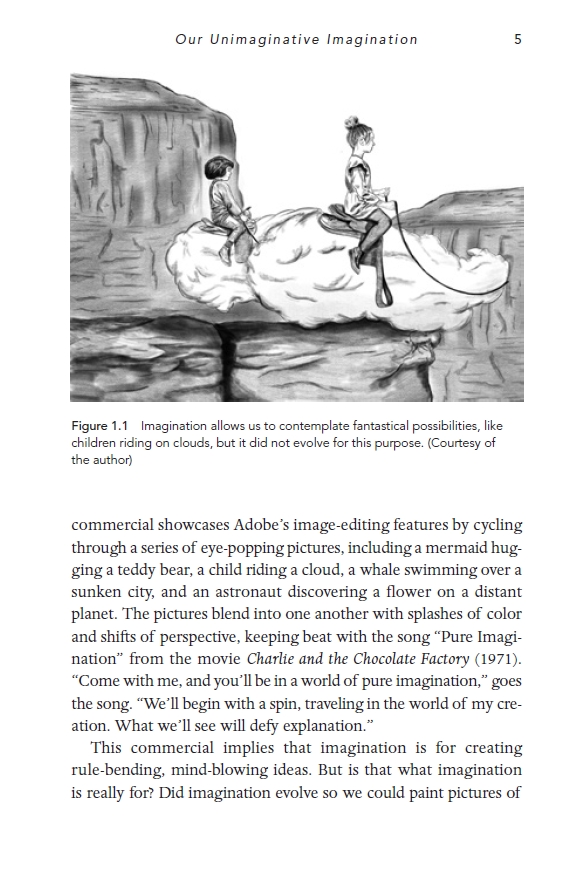 Our Unimaginative Imagination 5

Figure 1.1 Imagination allows us to contemplate fantastical possibilities, like children riding on clouds, but it did not evolve for this purpose. (Courtesy of the author)

commercial showcases Adobe's image-editing features by cycling through a series of eye-popping pictures, including a mermaid hugging a teddy bear, a child riding a cloud, a whale swimming over a sunken city, and an astronaut discovering a flower on a distant planet. The pictures blend into one another with splashes of color and shifts of perspective, keeping beat with the song "Pure Imagination" from the movie Charlie and the Chocolate Factory (1971). "Come with me, and you'll be in a world of pure imagination," goes the song. "We'll begin with a spin, traveling in the world of my creation. What we'll see will defy explanation."

This commercial implies that imagination is for creating rule-bending, mind-blowing ideas. But is that what imagination is really for? Did imagination evolve so we could paint pictures of